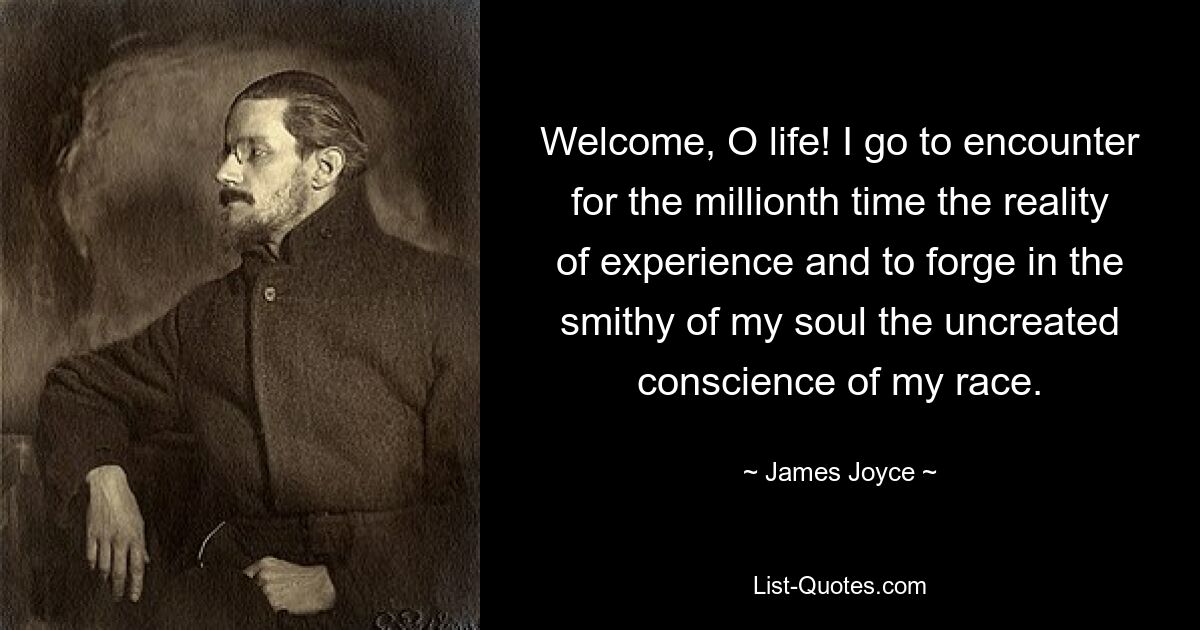 Welcome, O life! I go to encounter for the millionth time the reality of experience and to forge in the smithy of my soul the uncreated conscience of my race.

~ James Joyce ~

List-Quotes.com